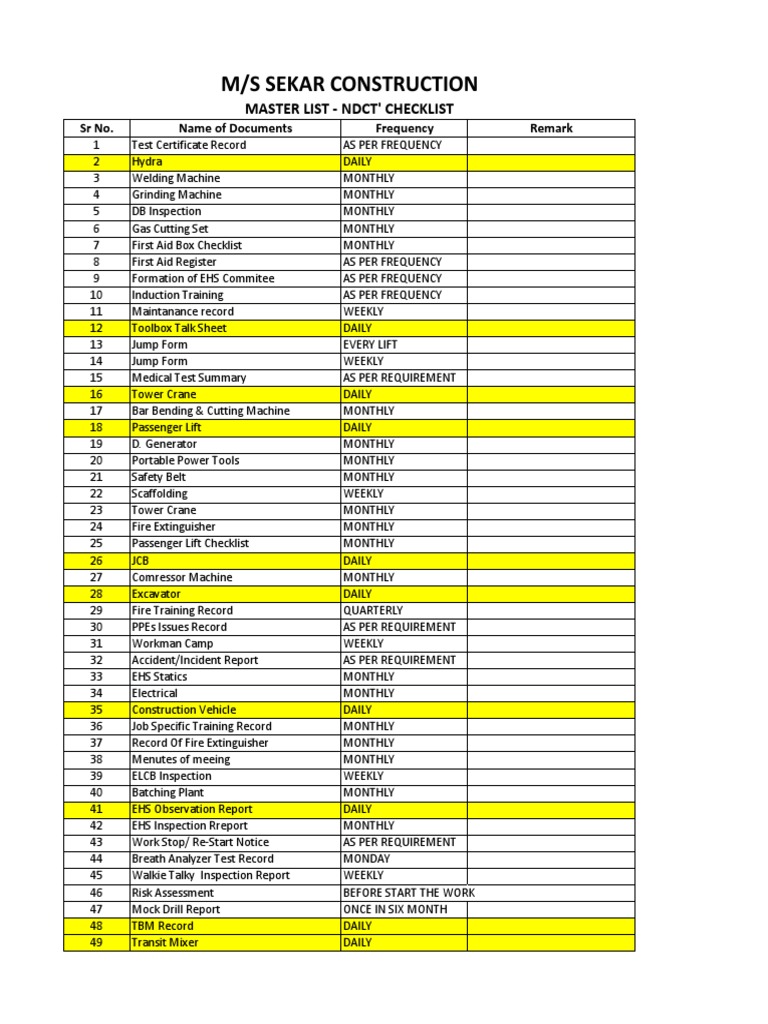 M/S SEKAR CONSTRUCTION

MASTER LIST - NDCT' CHECKLIST

| Sr No. | Name of Documents | Frequency | Remark |
|---|---|---|---|
| 1 | Test Certificate Record | AS PER FREQUENCY | |
| 2 | Hydra | DAILY | |
| 3 | Welding Machine | MONTHLY | |
| 4 | Grinding Machine | MONTHLY | |
| 5 | DB Inspection | MONTHLY | |
| 6 | Gas Cutting Set | MONTHLY | |
| 7 | First Aid Box Checklist | MONTHLY | |
| 8 | First Aid Register | AS PER FREQUENCY | |
| 9 | Formation of EHS Commitee | AS PER FREQUENCY | |
| 10 | Induction Training | AS PER FREQUENCY | |
| 11 | Maintanance record | WEEKLY | |
| 12 | Toolbox Talk Sheet | DAILY | |
| 13 | Jump Form | EVERY LIFT | |
| 14 | Jump Form | WEEKLY | |
| 15 | Medical Test Summary | AS PER REQUIREMENT | |
| 16 | Tower Crane | DAILY | |
| 17 | Bar Bending & Cutting Machine | MONTHLY | |
| 18 | Passenger Lift | DAILY | |
| 19 | D. Generator | MONTHLY | |
| 20 | Portable Power Tools | MONTHLY | |
| 21 | Safety Belt | MONTHLY | |
| 22 | Scaffolding | WEEKLY | |
| 23 | Tower Crane | MONTHLY | |
| 24 | Fire Extinguisher | MONTHLY | |
| 25 | Passenger Lift Checklist | MONTHLY | |
| 26 | JCB | DAILY | |
| 27 | Comressor Machine | MONTHLY | |
| 28 | Excavator | DAILY | |
| 29 | Fire Training Record | QUARTERLY | |
| 30 | PPEs Issues Record | AS PER REQUIREMENT | |
| 31 | Workman Camp | WEEKLY | |
| 32 | Accident/Incident Report | AS PER REQUIREMENT | |
| 33 | EHS Statics | MONTHLY | |
| 34 | Electrical | MONTHLY | |
| 35 | Construction Vehicle | DAILY | |
| 36 | Job Specific Training Record | MONTHLY | |
| 37 | Record Of Fire Extinguisher | MONTHLY | |
| 38 | Menutes of meeing | MONTHLY | |
| 39 | ELCB Inspection | WEEKLY | |
| 40 | Batching Plant | MONTHLY | |
| 41 | EHS Observation Report | DAILY | |
| 42 | EHS Inspection Rreport | MONTHLY | |
| 43 | Work Stop/ Re-Start Notice | AS PER REQUIREMENT | |
| 44 | Breath Analyzer Test Record | MONDAY | |
| 45 | Walkie Talky Inspection Report | WEEKLY | |
| 46 | Risk Assessment | BEFORE START THE WORK | |
| 47 | Mock Drill Report | ONCE IN SIX MONTH | |
| 48 | TBM Record | DAILY | |
| 49 | Transit Mixer | DAILY | |